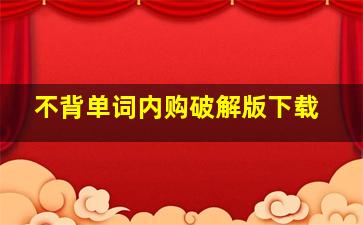 不背单词内购破解版下载